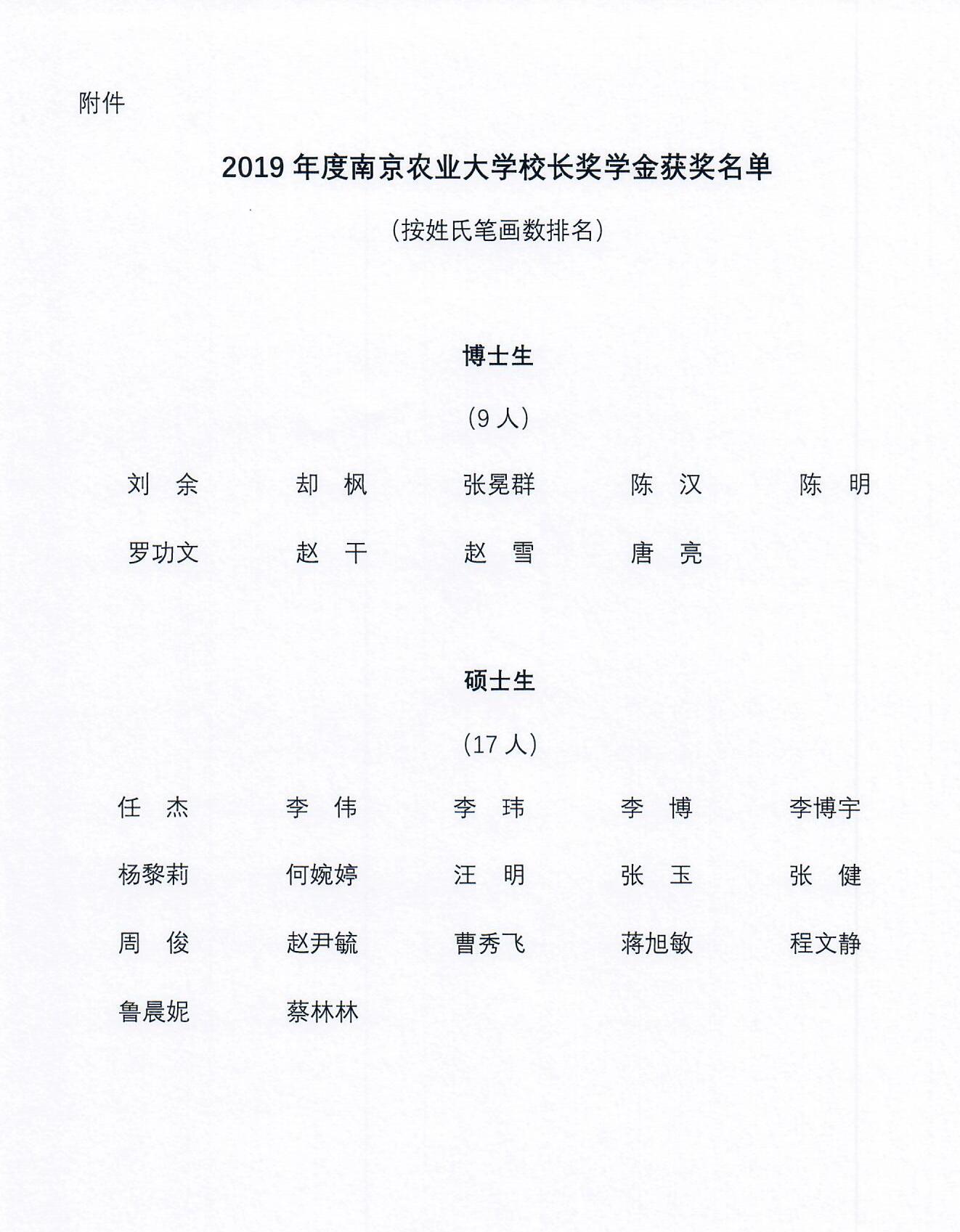 附件

2019 年度南京农业大学校长奖学金获奖名单

（按姓氏笔画数排名）

博士生

（9 人）

刘　余　　却　枫　　张冕群　　陈　汉　　陈　明

罗功文　　赵　干　　赵　雪　　唐　亮

硕士生

（17 人）

任　杰　　李　伟　　李　玮　　李　博　　李博宇

杨黎莉　　何婉婷　　汪　明　　张　玉　　张　健

周　俊　　赵尹毓　　曹秀飞　　蒋旭敏　　程文静

鲁晨妮　　蔡林林